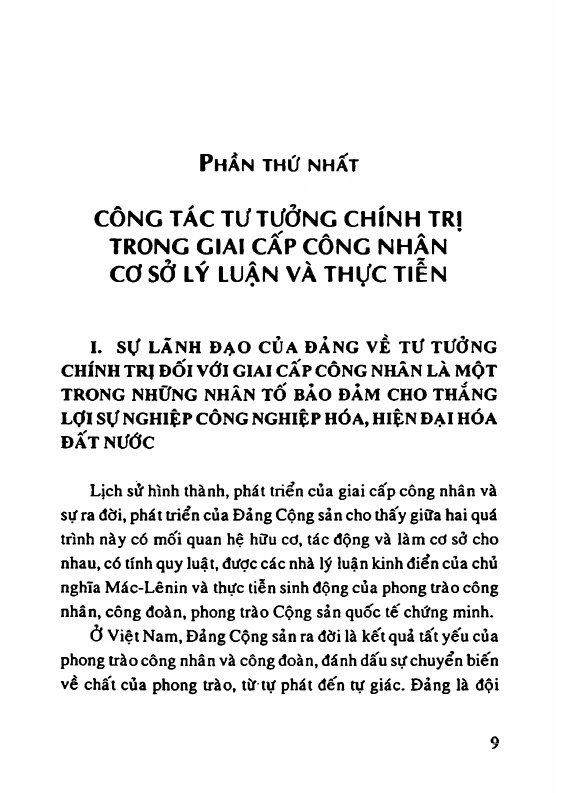 PHẦN THỨ NHẤT

CÔNG TÁC TƯ TƯỞNG CHÍNH TRỊ TRONG GIAI CẤP CÔNG NHÂN CƠ SỞ LÝ LUẬN VÀ THỰC TIỄN

I. SỰ LÃNH ĐẠO CỦA ĐẢNG VỀ TƯ TƯỞNG CHÍNH TRỊ ĐỐI VỚI GIAI CẤP CÔNG NHÂN LÀ MỘT TRONG NHỮNG NHÂN TỐ BẢO ĐẢM CHO THẮNG LỢI SỰ NGHIỆP CÔNG NGHIỆP HÓA, HIỆN ĐẠI HÓA ĐẤT NƯỚC

Lịch sử hình thành, phát triển của giai cấp công nhân và sự ra đời, phát triển của Đảng Cộng sản cho thấy giữa hai quá trình này có mối quan hệ hữu cơ, tác động và làm cơ sở cho nhau, có tính quy luật, được các nhà lý luận kinh điển của chủ nghĩa Mác-Lênin và thực tiễn sinh động của phong trào công nhân, công đoàn, phong trào Cộng sản quốc tế chứng minh.

Ở Việt Nam, Đảng Cộng sản ra đời là kết quả tất yếu của phong trào công nhân và công đoàn, đánh dấu sự chuyển biến về chất của phong trào, từ tự phát đến tự giác. Đảng là đội

9